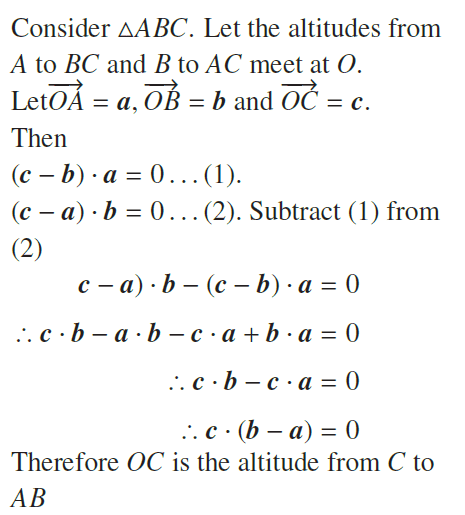 Consider $\triangle ABC$. Let the altitudes from $A$ to $BC$ and $B$ to $AC$ meet at $O$.
Let$\overrightarrow{OA} = \boldsymbol{a}, \overrightarrow{OB} = \boldsymbol{b}$ and $\overrightarrow{OC} = \boldsymbol{c}$.
Then
$(\boldsymbol{c} - \boldsymbol{b}) \cdot \boldsymbol{a} = 0 \ldots (1)$.
$(\boldsymbol{c} - \boldsymbol{a}) \cdot \boldsymbol{b} = 0 \ldots (2)$. Subtract (1) from (2)

$\boldsymbol{c} - \boldsymbol{a}) \cdot \boldsymbol{b} - (\boldsymbol{c} - \boldsymbol{b}) \cdot \boldsymbol{a} = 0$

$\therefore \boldsymbol{c} \cdot \boldsymbol{b} - \boldsymbol{a} \cdot \boldsymbol{b} - \boldsymbol{c} \cdot \boldsymbol{a} + \boldsymbol{b} \cdot \boldsymbol{a} = 0$

$\therefore \boldsymbol{c} \cdot \boldsymbol{b} - \boldsymbol{c} \cdot \boldsymbol{a} = 0$

$\therefore \boldsymbol{c} \cdot (\boldsymbol{b} - \boldsymbol{a}) = 0$

Therefore $OC$ is the altitude from $C$ to $AB$